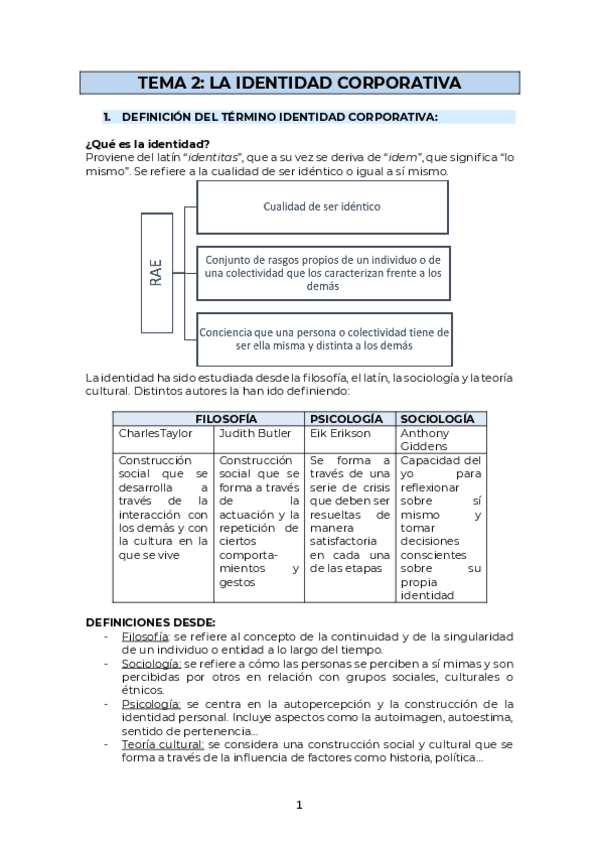 TEMA 2: LA IDENTIDAD CORPORATIVA

1. DEFINICIÓN DEL TÉRMINO IDENTIDAD CORPORATIVA:

¿Qué es la identidad?
Proviene del latín "identitas", que a su vez se deriva de "idem", que significa "lo mismo". Se refiere a la cualidad de ser idéntico o igual a sí mismo.

RAE

Cualidad de ser idéntico

Conjunto de rasgos propios de un individuo o de una colectividad que los caracterizan frente a los demás

Conciencia que una persona o colectividad tiene de ser ella misma y distinta a los demás

La identidad ha sido estudiada desde la filosofía, el latín, la sociología y la teoría cultural. Distintos autores la han ido definiendo:

| FILOSOFÍA | | PSICOLOGÍA | SOCIOLOGÍA |
|---|---|---|---|
| CharlesTaylor | Judith Butler | Eik Erikson | Anthony Giddens |
| Construcción social que se desarrolla a través de la interacción con los demás y con la cultura en la que se vive | Construcción social que se forma a través de la actuación y la repetición de ciertos comportamientos y gestos | Se forma a través de una serie de crisis que deben ser resueltas de manera satisfactoria en cada una de las etapas | Capacidad del yo para reflexionar sobre sí mismo y tomar decisiones conscientes sobre su propia identidad |

DEFINICIONES DESDE:
- Filosofía: se refiere al concepto de la continuidad y de la singularidad de un individuo o entidad a lo largo del tiempo.
- Sociología: se refiere a cómo las personas se perciben a sí mimas y son percibidas por otros en relación con grupos sociales, culturales o étnicos.
- Psicología: se centra en la autopercepción y la construcción de la identidad personal. Incluye aspectos como la autoimagen, autoestima, sentido de pertenencia...
- Teoría cultural: se considera una construcción social y cultural que se forma a través de la influencia de factores como historia, política...

1